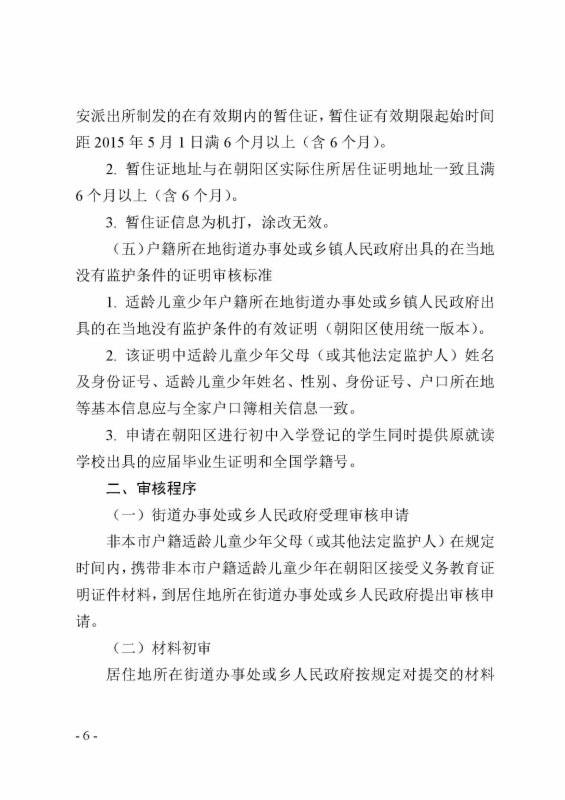 安派出所制发的在有效期内的暂住证，暂住证有效期限起始时间距 2015 年 5 月 1 日满 6 个月以上（含 6 个月）。

2. 暂住证地址与在朝阳区实际住所居住证明地址一致且满 6 个月以上（含 6 个月）。

3. 暂住证信息为机打，涂改无效。

（五）户籍所在地街道办事处或乡镇人民政府出具的在当地没有监护条件的证明审核标准

1. 适龄儿童少年户籍所在地街道办事处或乡镇人民政府出具的在当地没有监护条件的有效证明（朝阳区使用统一版本）。

2. 该证明中适龄儿童少年父母（或其他法定监护人）姓名及身份证号、适龄儿童少年姓名、性别、身份证号、户口所在地等基本信息应与全家户口簿相关信息一致。

3. 申请在朝阳区进行初中入学登记的学生同时提供原就读学校出具的应届毕业生证明和全国学籍号。

二、审核程序

（一）街道办事处或乡人民政府受理审核申请

非本市户籍适龄儿童少年父母（或其他法定监护人）在规定时间内，携带非本市户籍适龄儿童少年在朝阳区接受义务教育证明证件材料，到居住地所在街道办事处或乡人民政府提出审核申请。

（二）材料初审

居住地所在街道办事处或乡人民政府按规定对提交的材料

- 6 -